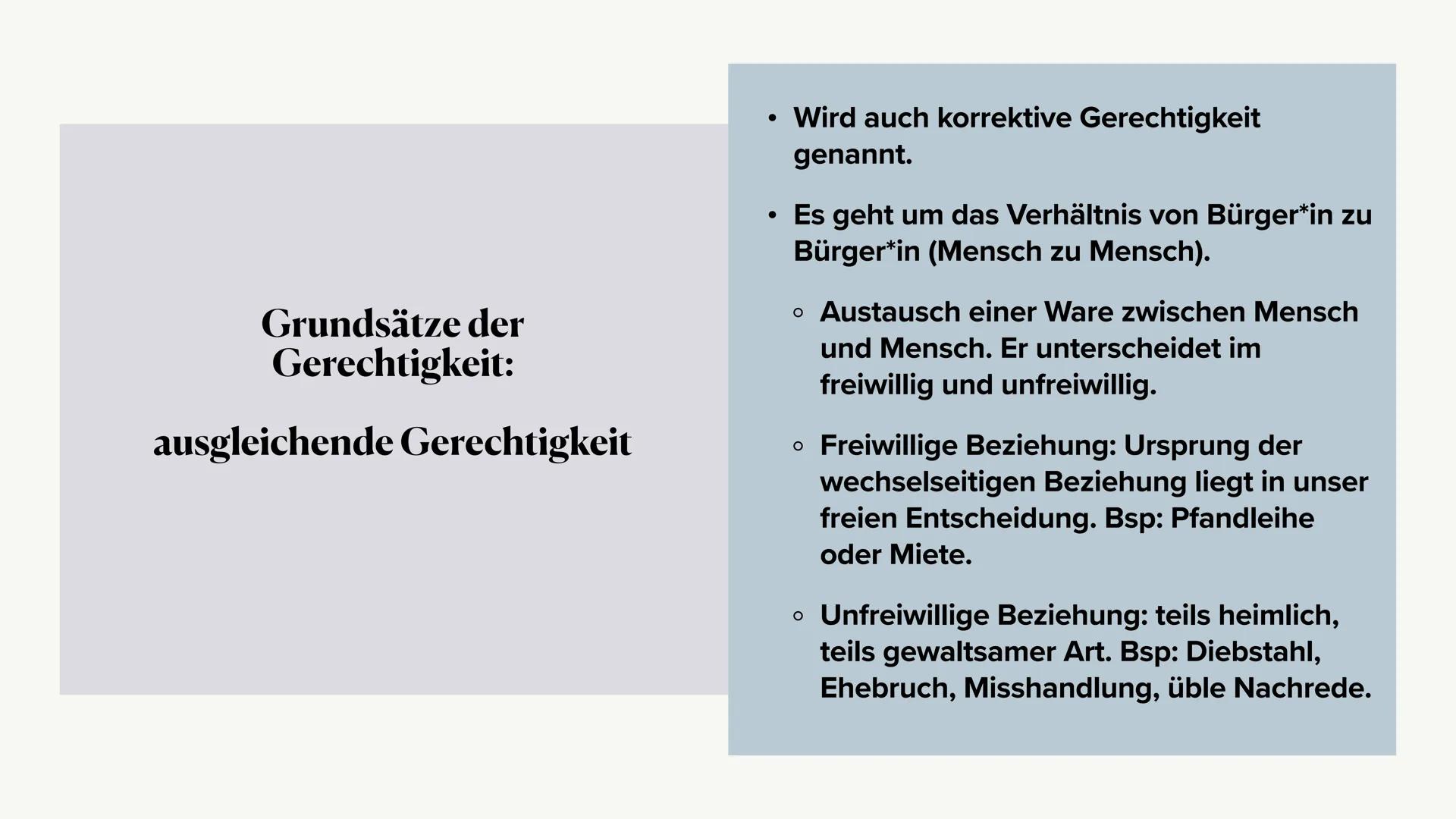 Grundsätze der Gerechtigkeit:

ausgleichende Gerechtigkeit

• Wird auch korrektive Gerechtigkeit genannt.

• Es geht um das Verhältnis von Bürger*in zu Bürger*in (Mensch zu Mensch).

◦ Austausch einer Ware zwischen Mensch und Mensch. Er unterscheidet im freiwillig und unfreiwillig.

◦ Freiwillige Beziehung: Ursprung der wechselseitigen Beziehung liegt in unser freien Entscheidung. Bsp: Pfandleihe oder Miete.

◦ Unfreiwillige Beziehung: teils heimlich, teils gewaltsamer Art. Bsp: Diebstahl, Ehebruch, Misshandlung, üble Nachrede.